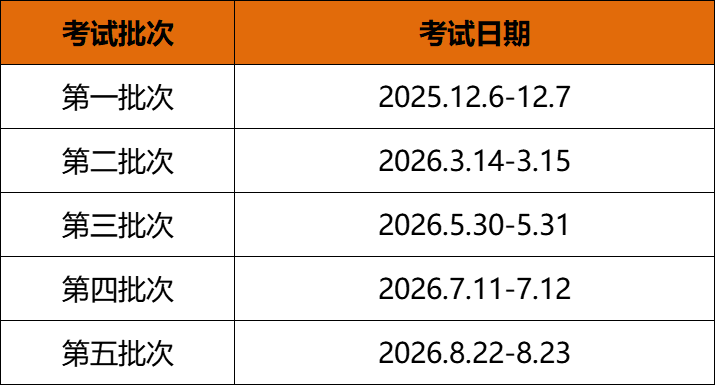 | 考试批次 | 考试日期 |
|---|---|
| 第一批次 | 2025.12.6-12.7 |
| 第二批次 | 2026.3.14-3.15 |
| 第三批次 | 2026.5.30-5.31 |
| 第四批次 | 2026.7.11-7.12 |
| 第五批次 | 2026.8.22-8.23 |